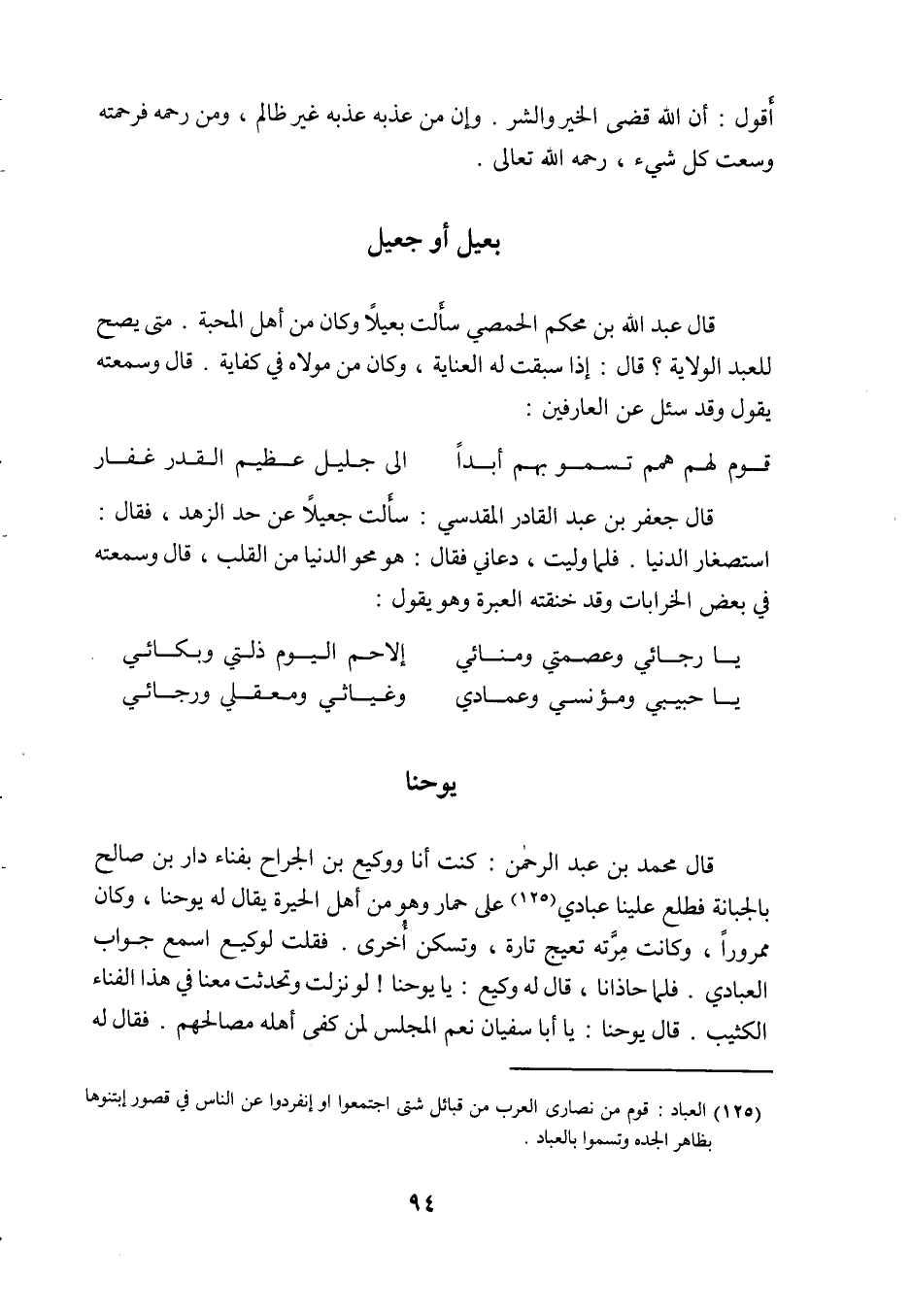 أقول : أن الله قضى الخير والشر . وإن من عذبه عذبه غير ظالم ، ومن رحمه فرحمته وسعت كل شيء ، رحمه الله تعالى .

بعيل أو جعيل

قال عبد الله بن محكم الحمصي سألت بعيلاً وكان من أهل المحبة . متى يصح للعبد الولاية ؟ قال : إذا سبقت له العناية ، وكان من مولاه في كفاية . قال وسمعته يقول وقد سئل عن العارفين :

قوم لهم همم تسمو بهم أبداً الى جليل عظيم القدر غفار

قال جعفر بن عبد القادر المقدسي : سألت جعيلاً عن حد الزهد ، فقال : استصغار الدنيا . فلما وليت ، دعاني فقال : هو محو الدنيا من القلب ، قال وسمعته في بعض الخرابات وقد خنقته العبرة وهو يقول :

يا رجائي وعصمتي ومنائي إلاحم اليوم ذلتي وبكائي
يا حبيبي ومؤنسي وعمادي وغياثي ومعقلي ورجائي

يوحنا

قال محمد بن عبد الرحمن : كنت أنا ووكيع بن الجراح بفناء دار بن صالح بالجبانة فطلع علينا عبادي$^{(١٢٥)}$ على حمار وهو من أهل الحيرة يقال له يوحنا ، وكان ممروراً ، وكانت مِرَّته تعيج تارة ، وتسكن أخرى . فقلت لوكيع اسمع جواب العبادي . فلما حاذانا ، قال له وكيع : يا يوحنا ! لو نزلت وتحدثت معنا في هذا الفناء الكثيب . قال يوحنا : يا أبا سفيان نعم المجلس لمن كفى أهله مصالحهم . فقال له

(١٢٥) العباد : قوم من نصارى العرب من قبائل شتى اجتمعوا او إنفردوا عن الناس في قصور إبتنوها بظاهر الجده وتسموا بالعباد .

٩٤